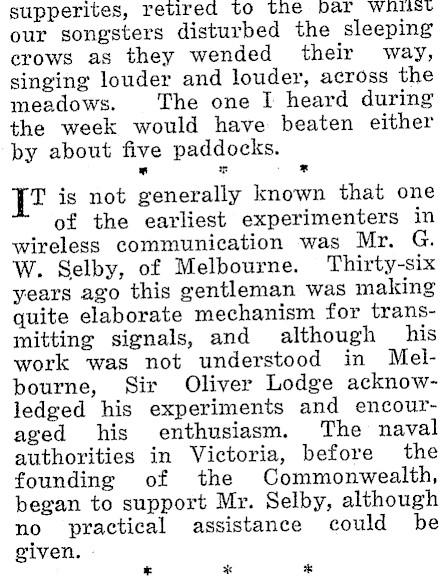 supperites, retired to the bar whilst our songsters disturbed the sleeping crows as they wended their way, singing louder and louder, across the meadows. The one I heard during the week would have beaten either by about five paddocks.

* * *

IT is not generally known that one of the earliest experimenters in wireless communication was Mr. G. W. Selby, of Melbourne. Thirty-six years ago this gentleman was making quite elaborate mechanism for transmitting signals, and although his work was not understood in Melbourne, Sir Oliver Lodge acknowledged his experiments and encouraged his enthusiasm. The naval authorities in Victoria, before the founding of the Commonwealth, began to support Mr. Selby, although no practical assistance could be given.

* * *